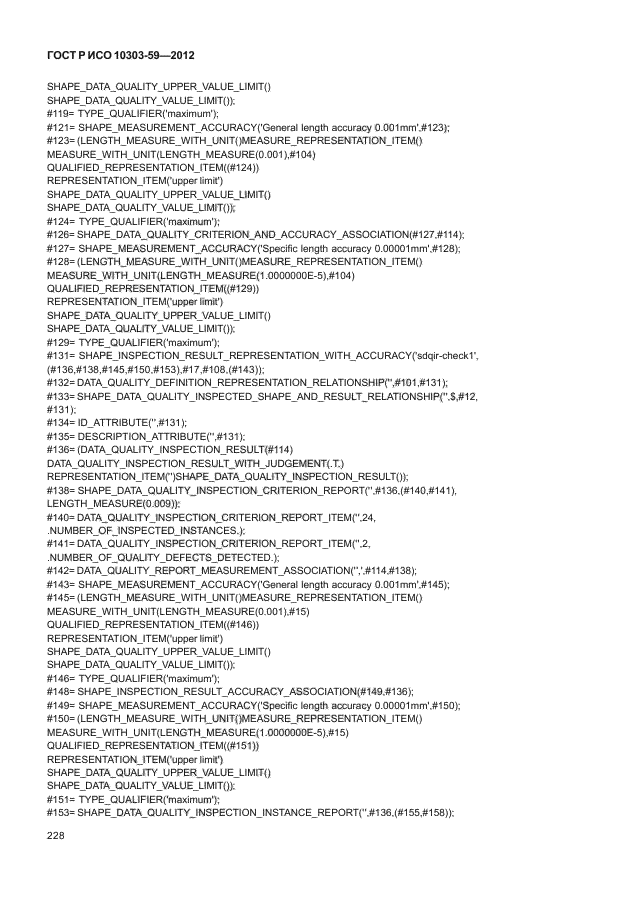 ГОСТ Р ИСО 10303-59—2012

SHAPE_DATA_QUALITY_UPPER_VALUE_LIMIT()
SHAPE_DATA_QUALITY_VALUE_LIMIT());
#119= TYPE_QUALIFIER('maximum');
#121= SHAPE_MEASUREMENT_ACCURACY('General length accuracy 0.001mm',#123);
#123= (LENGTH_MEASURE_WITH_UNIT()MEASURE_REPRESENTATION_ITEM()
MEASURE_WITH_UNIT(LENGTH_MEASURE(0.001),#104)
QUALIFIED_REPRESENTATION_ITEM((#124))
REPRESENTATION_ITEM('upper limit')
SHAPE_DATA_QUALITY_UPPER_VALUE_LIMIT()
SHAPE_DATA_QUALITY_VALUE_LIMIT());
#124= TYPE_QUALIFIER('maximum');
#126= SHAPE_DATA_QUALITY_CRITERION_AND_ACCURACY_ASSOCIATION(#127,#114);
#127= SHAPE_MEASUREMENT_ACCURACY('Specific length accuracy 0.00001mm',#128);
#128= (LENGTH_MEASURE_WITH_UNIT()MEASURE_REPRESENTATION_ITEM()
MEASURE_WITH_UNIT(LENGTH_MEASURE(1.0000000E-5),#104)
QUALIFIED_REPRESENTATION_ITEM((#129))
REPRESENTATION_ITEM('upper limit')
SHAPE_DATA_QUALITY_UPPER_VALUE_LIMIT()
SHAPE_DATA_QUALITY_VALUE_LIMIT());
#129= TYPE_QUALIFIER('maximum');
#131= SHAPE_INSPECTION_RESULT_REPRESENTATION_WITH_ACCURACY('sdqir-check1',
(#136,#138,#145,#150,#153),#17,#108,(#143));
#132= DATA_QUALITY_DEFINITION_REPRESENTATION_RELATIONSHIP('',#101,#131);
#133= SHAPE_DATA_QUALITY_INSPECTED_SHAPE_AND_RESULT_RELATIONSHIP('',$,#12,
#131);
#134= ID_ATTRIBUTE('',#131);
#135= DESCRIPTION_ATTRIBUTE('',#131);
#136= (DATA_QUALITY_INSPECTION_RESULT(#114)
DATA_QUALITY_INSPECTION_RESULT_WITH_JUDGEMENT(.T.)
REPRESENTATION_ITEM('')SHAPE_DATA_QUALITY_INSPECTION_RESULT());
#138= SHAPE_DATA_QUALITY_INSPECTION_CRITERION_REPORT('',#136,(#140,#141),
LENGTH_MEASURE(0.009));
#140= DATA_QUALITY_INSPECTION_CRITERION_REPORT_ITEM('',24,
.NUMBER_OF_INSPECTED_INSTANCES.);
#141= DATA_QUALITY_INSPECTION_CRITERION_REPORT_ITEM('',2,
.NUMBER_OF_QUALITY_DEFECTS_DETECTED.);
#142= DATA_QUALITY_REPORT_MEASUREMENT_ASSOCIATION('','',#114,#138);
#143= SHAPE_MEASUREMENT_ACCURACY('General length accuracy 0.001mm',#145);
#145= (LENGTH_MEASURE_WITH_UNIT()MEASURE_REPRESENTATION_ITEM()
MEASURE_WITH_UNIT(LENGTH_MEASURE(0.001),#15)
QUALIFIED_REPRESENTATION_ITEM((#146))
REPRESENTATION_ITEM('upper limit')
SHAPE_DATA_QUALITY_UPPER_VALUE_LIMIT()
SHAPE_DATA_QUALITY_VALUE_LIMIT());
#146= TYPE_QUALIFIER('maximum');
#148= SHAPE_INSPECTION_RESULT_ACCURACY_ASSOCIATION(#149,#136);
#149= SHAPE_MEASUREMENT_ACCURACY('Specific length accuracy 0.00001mm',#150);
#150= (LENGTH_MEASURE_WITH_UNIT()MEASURE_REPRESENTATION_ITEM()
MEASURE_WITH_UNIT(LENGTH_MEASURE(1.0000000E-5),#15)
QUALIFIED_REPRESENTATION_ITEM((#151))
REPRESENTATION_ITEM('upper limit')
SHAPE_DATA_QUALITY_UPPER_VALUE_LIMIT()
SHAPE_DATA_QUALITY_VALUE_LIMIT());
#151= TYPE_QUALIFIER('maximum');
#153= SHAPE_DATA_QUALITY_INSPECTION_INSTANCE_REPORT('',#136,(#155,#158));

228